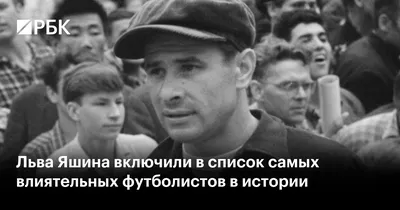 РБК

Льва Яшина включили в список самых влиятельных футболистов в истории